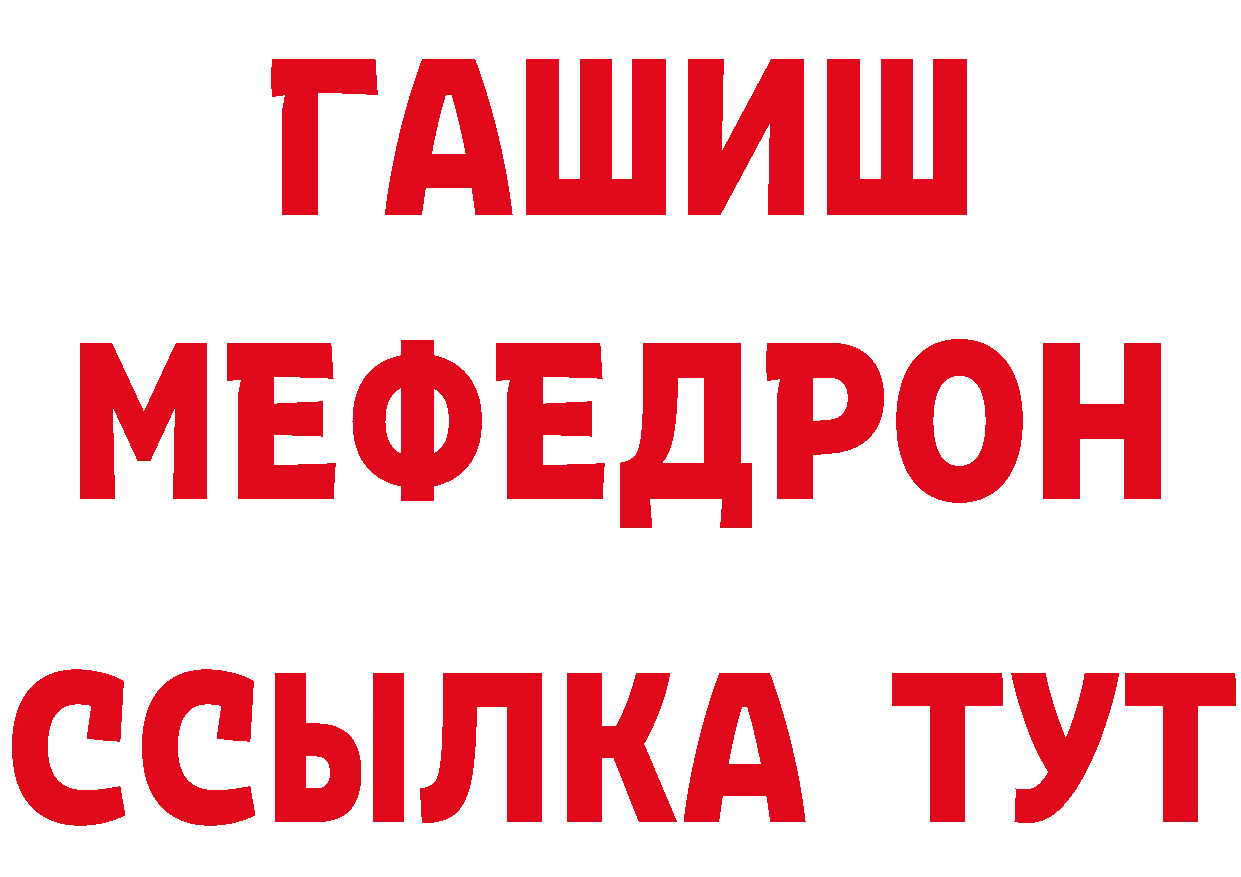 ГАШИШ
МЕФЕДРОН
ССЫЛКА ТУТ